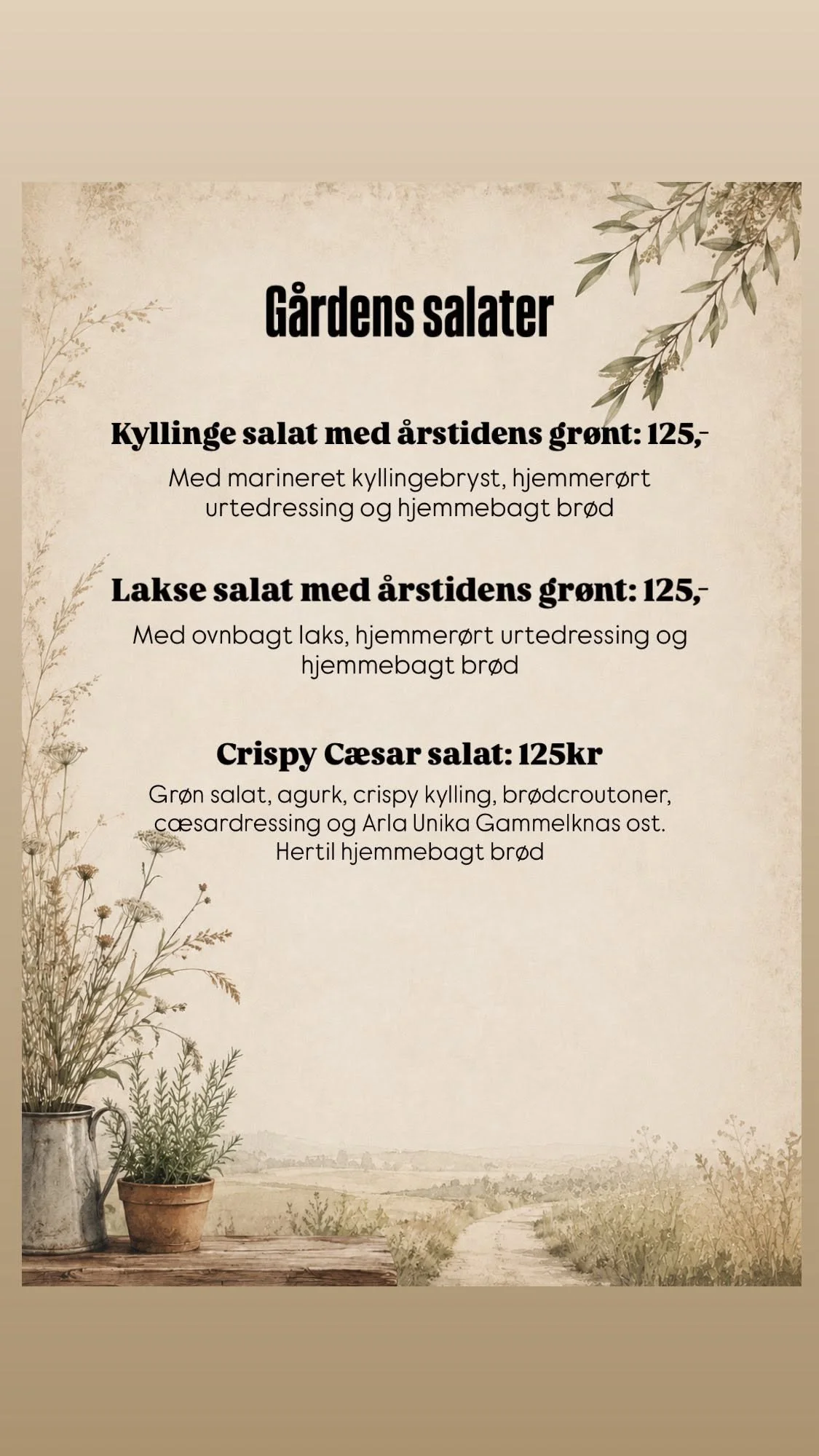 Gårdens salater

Kyllinge salat med årstidens grønt: 125,-

Med marineret kyllingebryst, hjemmerørt urtedressing og hjemmebagt brød

Lakse salat med årstidens grønt: 125,-

Med ovnbagt laks, hjemmerørt urtedressing og hjemmebagt brød

Crispy Cæsar salat: 125kr

Grøn salat, agurk, crispy kylling, brødcroutoner, cæsardressing og Arla Unika Gammelknas ost. Hertil hjemmebagt brød